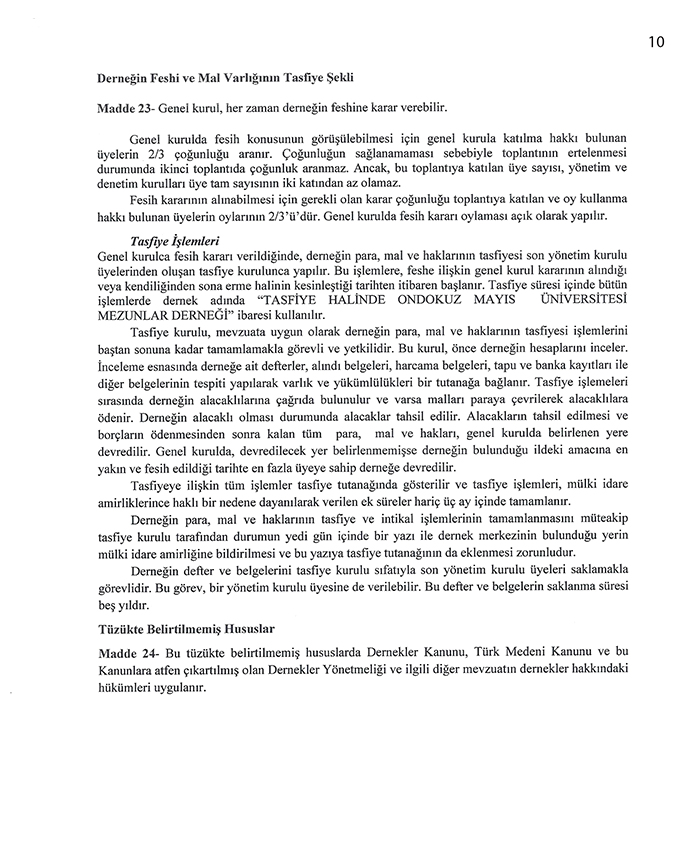 10

Derneğin Feshi ve Mal Varlığının Tasfiye Şekli

Madde 23- Genel kurul, her zaman derneğin feshine karar verebilir.

Genel kurulda fesih konusunun görüşülebilmesi için genel kurula katılma hakkı bulunan üyelerin 2/3 çoğunluğu aranır. Çoğunluğun sağlanamaması sebebiyle toplantının ertelenmesi durumunda ikinci toplantıda çoğunluk aranmaz. Ancak, bu toplantıya katılan üye sayısı, yönetim ve denetim kurulları üye tam sayısının iki katından az olamaz.

Fesih kararının alınabilmesi için gerekli olan karar çoğunluğu toplantıya katılan ve oy kullanma hakkı bulunan üyelerin oylarının 2/3'ü'dür. Genel kurulda fesih kararı oylaması açık olarak yapılır.

Tasfiye İşlemleri
Genel kurulca fesih kararı verildiğinde, derneğin para, mal ve haklarının tasfiyesi son yönetim kurulu üyelerinden oluşan tasfiye kurulunca yapılır. Bu işlemlere, feshe ilişkin genel kurul kararının alındığı veya kendiliğinden sona erme halinin kesinleştiği tarihten itibaren başlanır. Tasfiye süresi içinde bütün işlemlerde dernek adında "TASFİYE HALİNDE ONDOKUZ MAYIS ÜNİVERSİTESİ MEZUNLAR DERNEĞİ" ibaresi kullanılır.

Tasfiye kurulu, mevzuata uygun olarak derneğin para, mal ve haklarının tasfiyesi işlemlerini baştan sonuna kadar tamamlamakla görevli ve yetkilidir. Bu kurul, önce derneğin hesaplarını inceler. İnceleme esnasında derneğe ait defterler, alındı belgeleri, harcama belgeleri, tapu ve banka kayıtları ile diğer belgelerinin tespiti yapılarak varlık ve yükümlülükleri bir tutanağa bağlanır. Tasfiye işlemeleri sırasında derneğin alacaklılarına çağrıda bulunulur ve varsa malları paraya çevrilerek alacaklılara ödenir. Derneğin alacaklı olması durumunda alacaklar tahsil edilir. Alacakların tahsil edilmesi ve borçların ödenmesinden sonra kalan tüm para, mal ve hakları, genel kurulda belirlenen yere devredilir. Genel kurulda, devredilecek yer belirlenmemişse derneğin bulunduğu ildeki amacına en yakın ve fesih edildiği tarihte en fazla üyeye sahip derneğe devredilir.

Tasfiyeye ilişkin tüm işlemler tasfiye tutanağında gösterilir ve tasfiye işlemleri, mülki idare amirliklerince haklı bir nedene dayanılarak verilen ek süreler hariç üç ay içinde tamamlanır.

Derneğin para, mal ve haklarının tasfiye ve intikal işlemlerinin tamamlanmasını müteakip tasfiye kurulu tarafından durumun yedi gün içinde bir yazı ile dernek merkezinin bulunduğu yerin mülki idare amirliğine bildirilmesi ve bu yazıya tasfiye tutanağının da eklenmesi zorunludur.

Derneğin defter ve belgelerini tasfiye kurulu sıfatıyla son yönetim kurulu üyeleri saklamakla görevlidir. Bu görev, bir yönetim kurulu üyesine de verilebilir. Bu defter ve belgelerin saklanma süresi beş yıldır.

Tüzükte Belirtilmemiş Hususlar

Madde 24- Bu tüzükte belirtilmemiş hususlarda Dernekler Kanunu, Türk Medeni Kanunu ve bu Kanunlara atfen çıkartılmış olan Dernekler Yönetmeliği ve ilgili diğer mevzuatın dernekler hakkındaki hükümleri uygulanır.